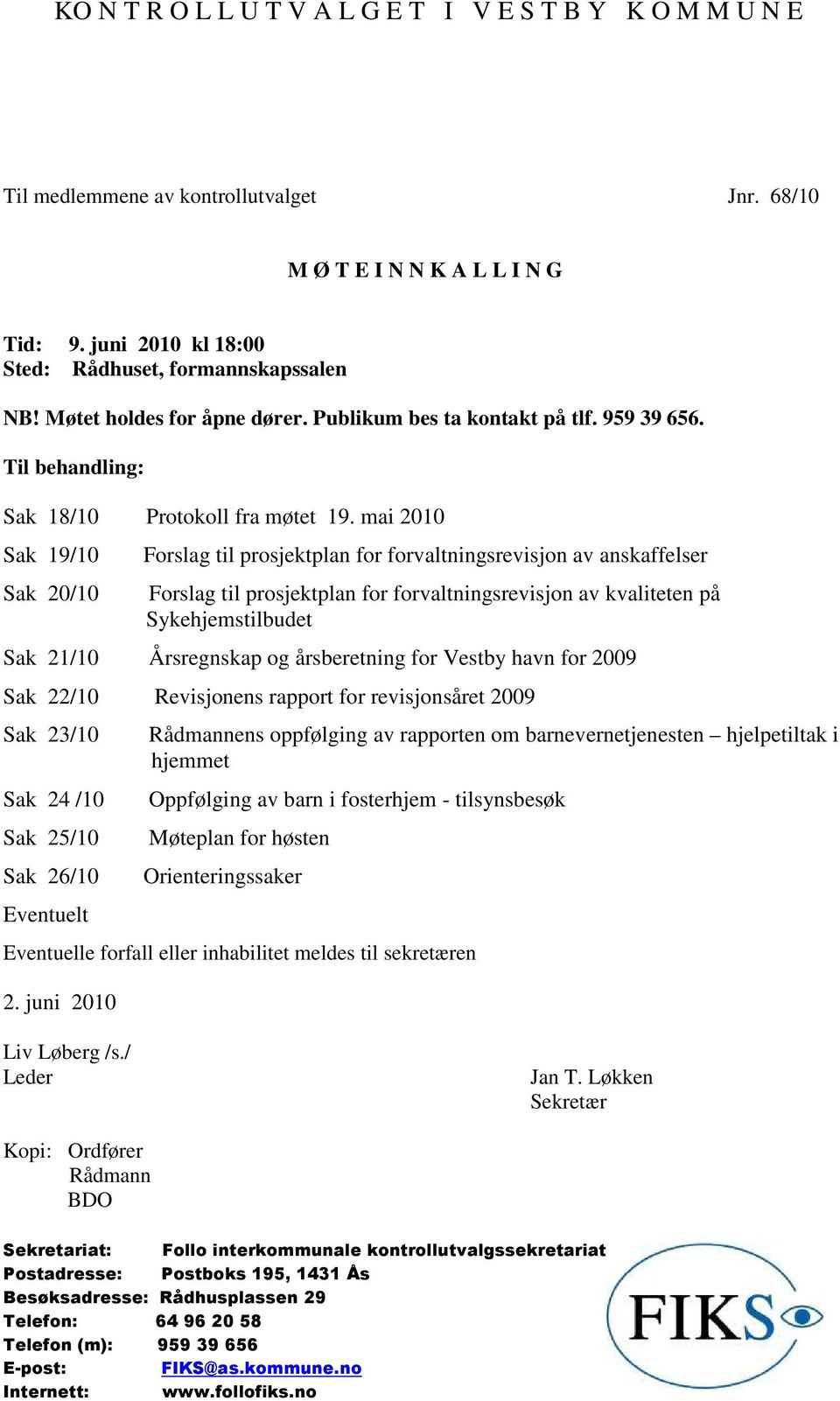 KONTROLLUTVALGET I VESTBY KOMMUNE

Til medlemmene av kontrollutvalget

Jnr. 68/10

MØTEINNKALLING

Tid: 9. juni 2010 kl 18:00
Sted: Rådhuset, formannskapssalen

NB! Møtet holdes for åpne dører. Publikum bes ta kontakt på tlf. 959 39 656.

Til behandling:

Sak 18/10 Protokoll fra møtet 19. mai 2010

Sak 19/10 Forslag til prosjektplan for forvaltningsrevisjon av anskaffelser

Sak 20/10 Forslag til prosjektplan for forvaltningsrevisjon av kvaliteten på Sykehjemstilbudet

Sak 21/10 Årsregnskap og årsberetning for Vestby havn for 2009

Sak 22/10 Revisjonens rapport for revisjonsåret 2009

Sak 23/10 Rådmannens oppfølging av rapporten om barnevernetjenesten – hjelpetiltak i hjemmet

Sak 24 /10 Oppfølging av barn i fosterhjem - tilsynsbesøk

Sak 25/10 Møteplan for høsten

Sak 26/10 Orienteringssaker

Eventuelt

Eventuelle forfall eller inhabilitet meldes til sekretæren

2. juni 2010

Liv Løberg /s./
Leder

Jan T. Løkken
Sekretær

Kopi: Ordfører
Rådmann
BDO

Sekretariat: Follo interkommunale kontrollutvalgssekretariat
Postadresse: Postboks 195, 1431 Ås
Besøksadresse: Rådhusplassen 29
Telefon: 64 96 20 58
Telefon (m): 959 39 656
E-post: FIKS@as.kommune.no
Internett: www.follofiks.no

FIKS